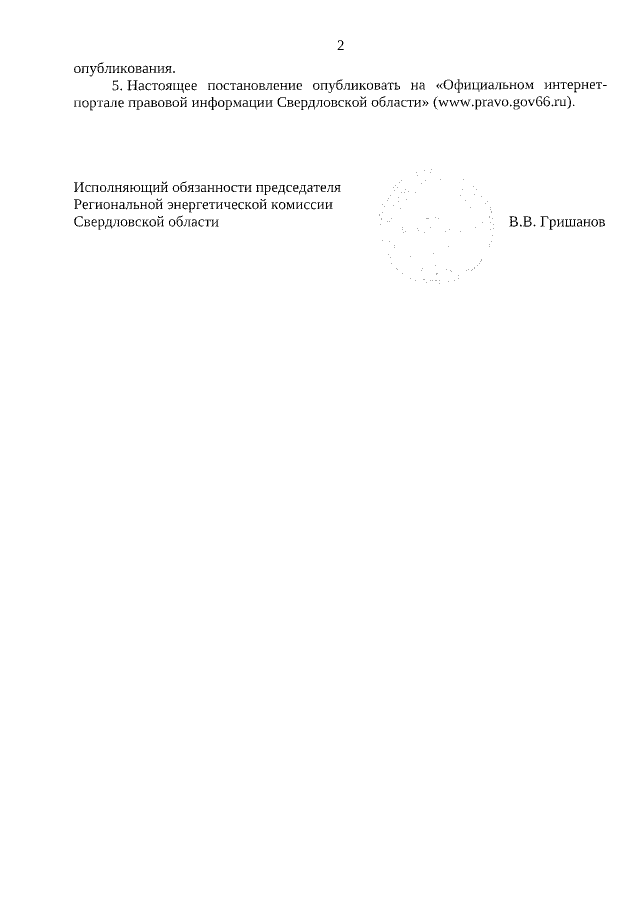 2

опубликования.

5. Настоящее постановление опубликовать на «Официальном интернет-портале правовой информации Свердловской области» (www.pravo.gov66.ru).

Исполняющий обязанности председателя
Региональной энергетической комиссии
Свердловской области В.В. Гришанов